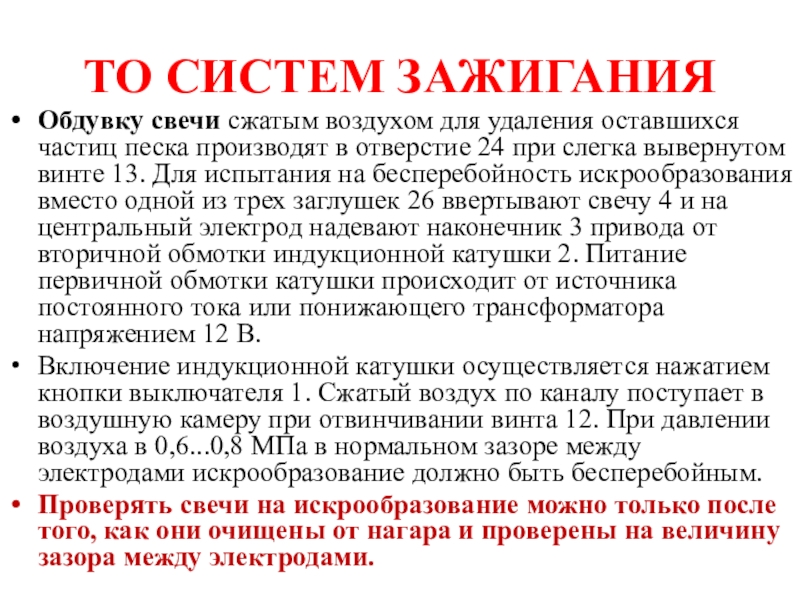 ТО СИСТЕМ ЗАЖИГАНИЯ

• Обдувку свечи сжатым воздухом для удаления оставшихся частиц песка производят в отверстие 24 при слегка вывернутом винте 13. Для испытания на бесперебойность искрообразования вместо одной из трех заглушек 26 ввертывают свечу 4 и на центральный электрод надевают наконечник 3 привода от вторичной обмотки индукционной катушки 2. Питание первичной обмотки катушки происходит от источника постоянного тока или понижающего трансформатора напряжением 12 В.

• Включение индукционной катушки осуществляется нажатием кнопки выключателя 1. Сжатый воздух по каналу поступает в воздушную камеру при отвинчивании винта 12. При давлении воздуха в 0,6...0,8 МПа в нормальном зазоре между электродами искрообразование должно быть бесперебойным.

• Проверять свечи на искрообразование можно только после того, как они очищены от нагара и проверены на величину зазора между электродами.